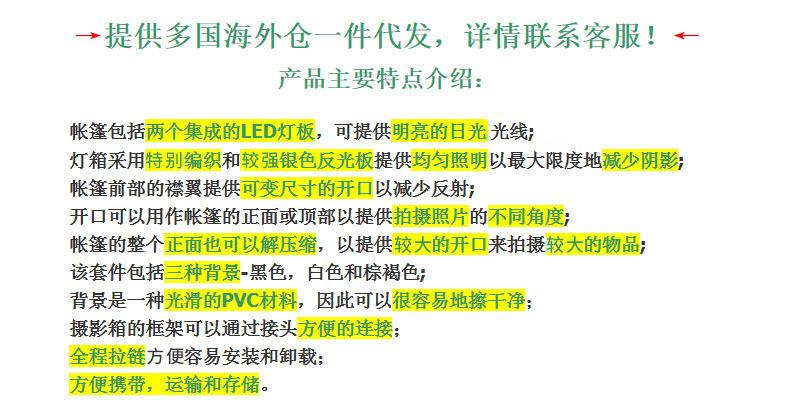 提供多国海外仓一件代发，详情联系客服！

产品主要特点介绍：

帐篷包括两个集成的LED灯板，可提供明亮的日光 光线;
灯箱采用特别编织和较强银色反光板提供均匀照明以最大限度地减少阴影;
帐篷前部的襟翼提供可变尺寸的开口以减少反射;
开口可以用作帐篷的正面或顶部以提供拍摄照片的不同角度;
帐篷的整个正面也可以解压缩，以提供较大的开口来拍摄较大的物品;
该套件包括三种背景-黑色，白色和棕褐色;
背景是一种光滑的PVC材料，因此可以很容易地擦干净;
摄影箱的框架可以通过接头方便的连接;
全程拉链方便容易安装和卸载;
方便携带，运输和存储。